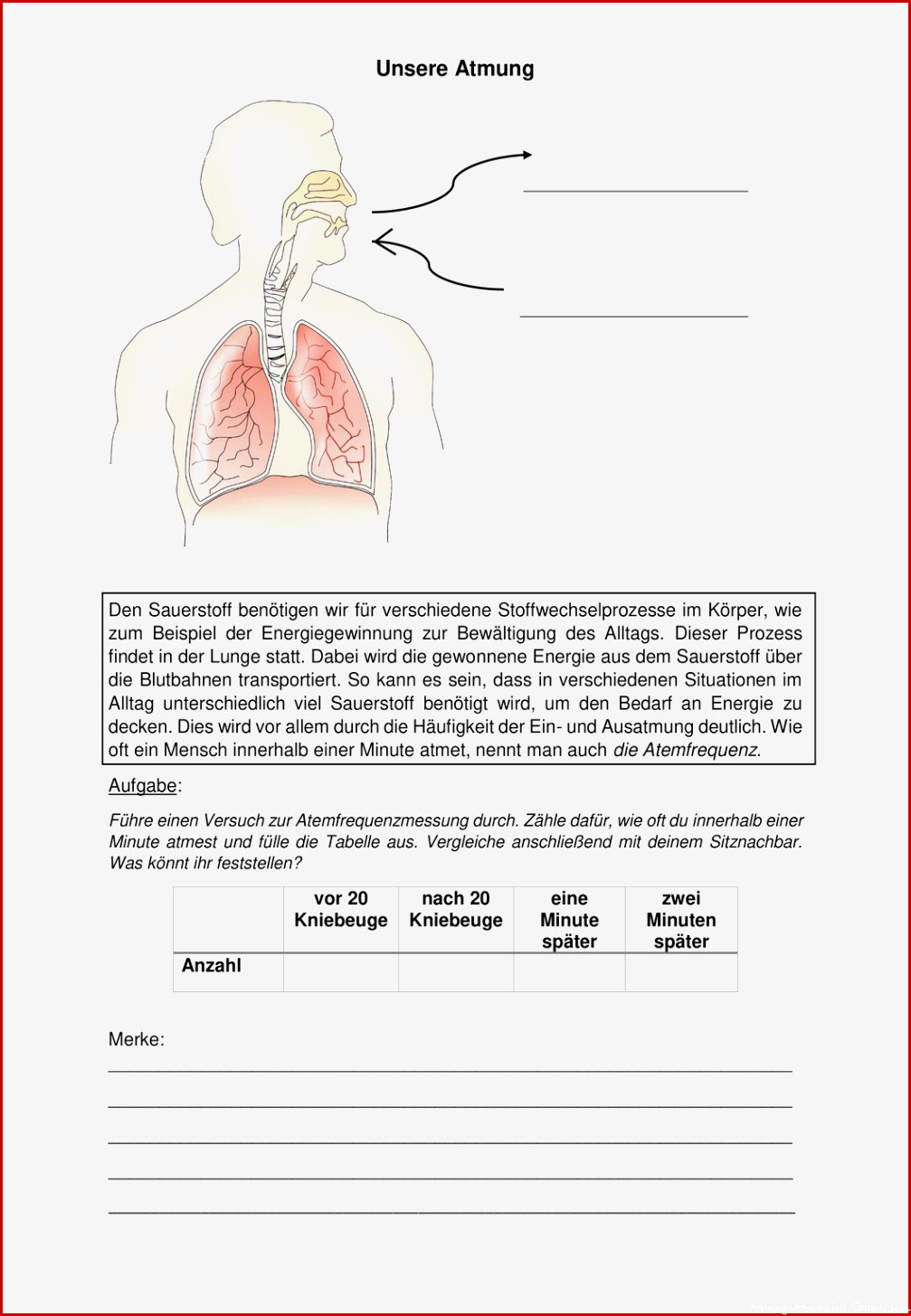 Unsere Atmung

Den Sauerstoff benötigen wir für verschiedene Stoffwechselprozesse im Körper, wie zum Beispiel der Energiegewinnung zur Bewältigung des Alltags. Dieser Prozess findet in der Lunge statt. Dabei wird die gewonnene Energie aus dem Sauerstoff über die Blutbahnen transportiert. So kann es sein, dass in verschiedenen Situationen im Alltag unterschiedlich viel Sauerstoff benötigt wird, um den Bedarf an Energie zu decken. Dies wird vor allem durch die Häufigkeit der Ein- und Ausatmung deutlich. Wie oft ein Mensch innerhalb einer Minute atmet, nennt man auch die Atemfrequenz.

Aufgabe:

Führe einen Versuch zur Atemfrequenzmessung durch. Zähle dafür, wie oft du innerhalb einer Minute atmest und fülle die Tabelle aus. Vergleiche anschließend mit deinem Sitznachbar. Was könnt ihr feststellen?

| | vor 20 Kniebeuge | nach 20 Kniebeuge | eine Minute später | zwei Minuten später |
|---|---|---|---|---|
| Anzahl | | | | |

Merke: